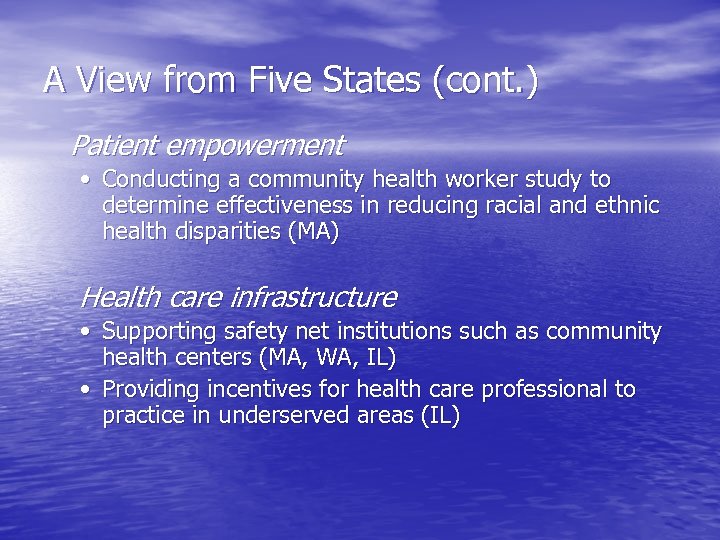 A View from Five States (cont.)

Patient empowerment

• Conducting a community health worker study to determine effectiveness in reducing racial and ethnic health disparities (MA)

Health care infrastructure

• Supporting safety net institutions such as community health centers (MA, WA, IL)
• Providing incentives for health care professional to practice in underserved areas (IL)